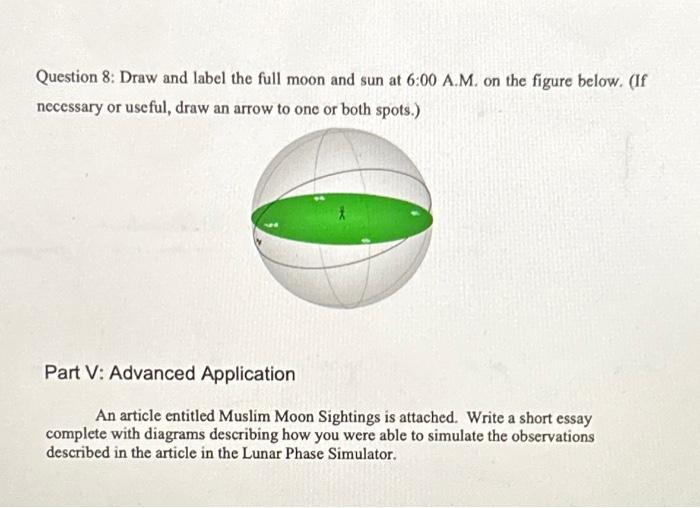 Question 8: Draw and label the full moon and sun at 6:00 A.M. on the figure below. (If necessary or useful, draw an arrow to one or both spots.)

Part V: Advanced Application

An article entitled Muslim Moon Sightings is attached. Write a short essay complete with diagrams describing how you were able to simulate the observations described in the article in the Lunar Phase Simulator.